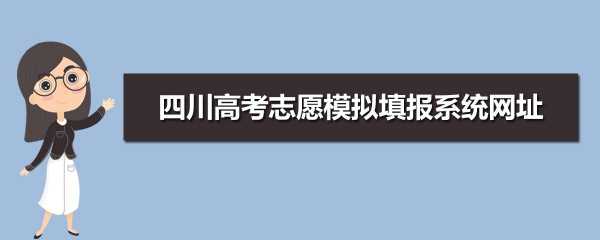 四川高考志愿模拟填报系统网址